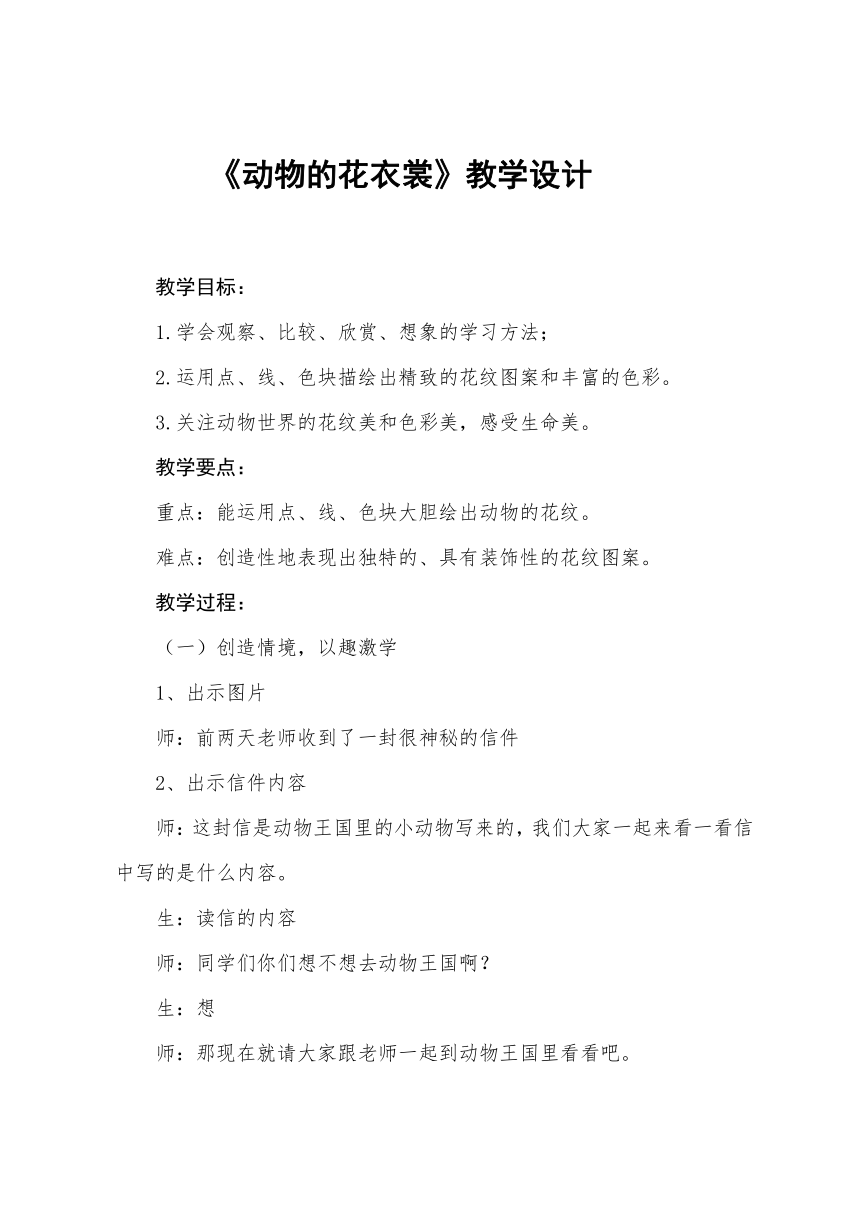 《动物的花衣裳》教学设计

教学目标：

1.学会观察、比较、欣赏、想象的学习方法；

2.运用点、线、色块描绘出精致的花纹图案和丰富的色彩。

3.关注动物世界的花纹美和色彩美，感受生命美。

教学要点：

重点：能运用点、线、色块大胆绘出动物的花纹。

难点：创造性地表现出独特的、具有装饰性的花纹图案。

教学过程：

（一）创造情境，以趣激学

1、出示图片

师：前两天老师收到了一封很神秘的信件

2、出示信件内容

师：这封信是动物王国里的小动物写来的，我们大家一起来看一看信中写的是什么内容。

生：读信的内容

师：同学们你们想不想去动物王国啊？

生：想

师：那现在就请大家跟老师一起到动物王国里看看吧。